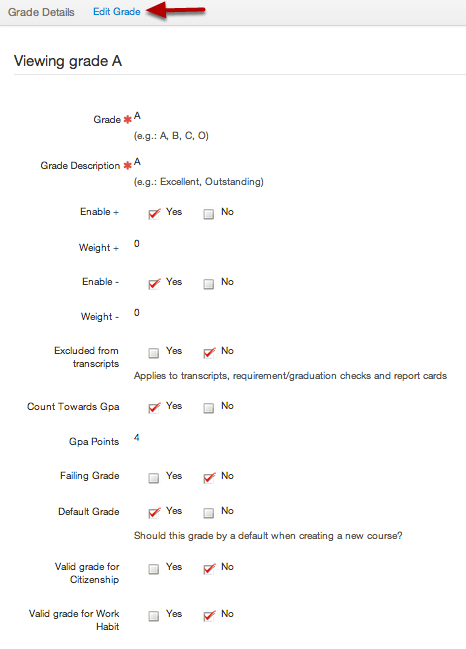 Grade Details Edit Grade

Viewing grade A

Grade * A
(e.g.: A, B, C, O)

Grade Description * A
(e.g.: Excellent, Outstanding)

Enable + Yes No

Weight + 0

Enable - Yes No

Weight - 0

Excluded from transcripts Yes No
Applies to transcripts, requirement/graduation checks and report cards

Count Towards Gpa Yes No

Gpa Points 4

Failing Grade Yes No

Default Grade Yes No
Should this grade by a default when creating a new course?

Valid grade for Citizenship Yes No

Valid grade for Work Habit Yes No